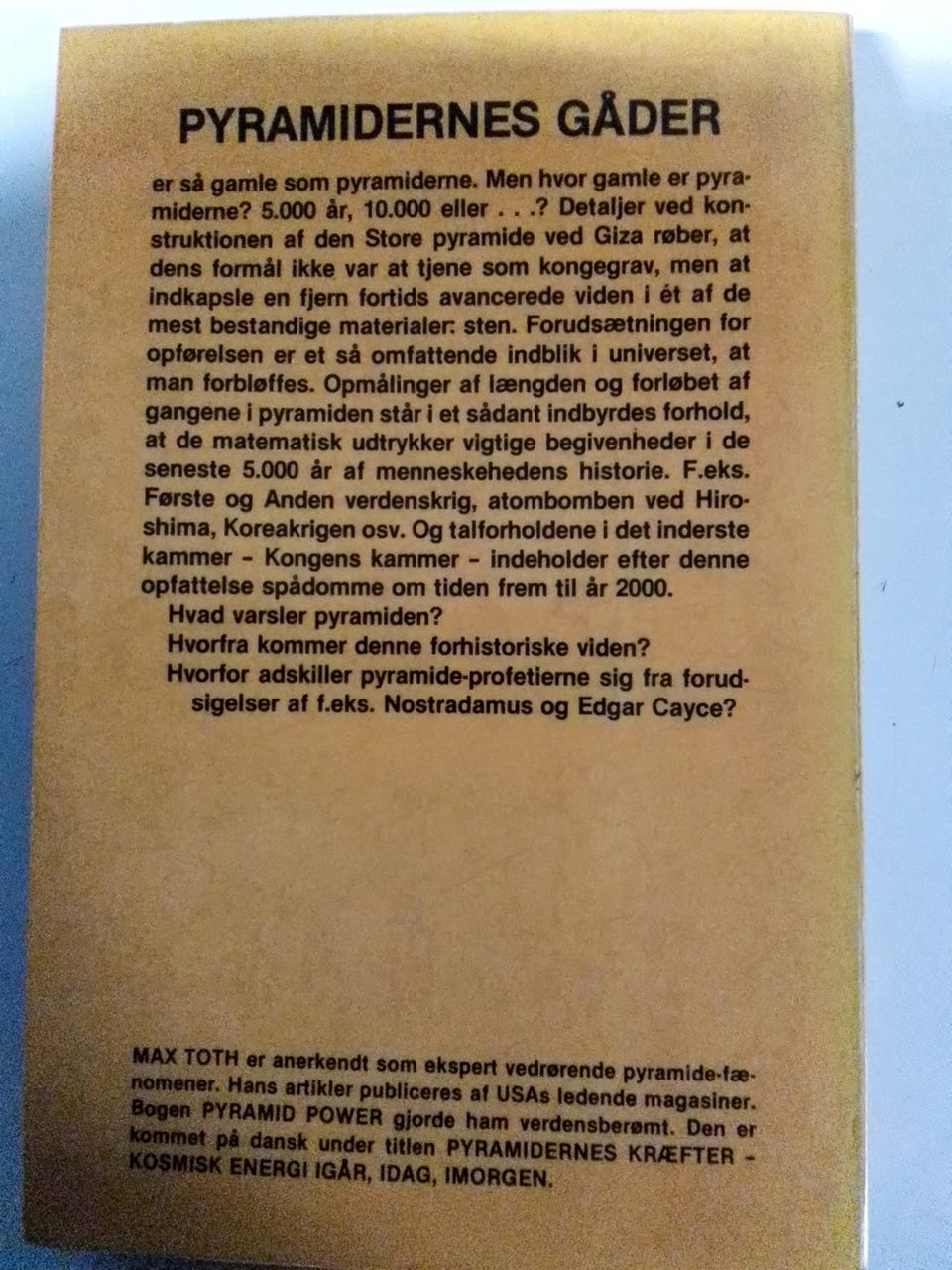 PYRAMIDERNES GÅDER

er så gamle som pyramiderne. Men hvor gamle er pyramiderne? 5.000 år, 10.000 eller . . .? Detaljer ved konstruktionen af den Store pyramide ved Giza røber, at dens formål ikke var at tjene som kongegrav, men at indkapsle en fjern fortids avancerede viden i ét af de mest bestandige materialer: sten. Forudsætningen for opførelsen er et så omfattende indblik i universet, at man forbløffes. Opmålinger af længden og forløbet af gangene i pyramiden står i et sådant indbyrdes forhold, at de matematisk udtrykker vigtige begivenheder i de seneste 5.000 år af menneskehedens historie. F.eks. Første og Anden verdenskrig, atombomben ved Hiroshima, Koreakrigen osv. Og talforholdene i det inderste kammer - Kongens kammer - indeholder efter denne opfattelse spådomme om tiden frem til år 2000.

Hvad varsler pyramiden?

Hvorfra kommer denne forhistoriske viden?

Hvorfor adskiller pyramide-profetierne sig fra forudsigelser af f.eks. Nostradamus og Edgar Cayce?

MAX TOTH er anerkendt som ekspert vedrørende pyramide-fænomener. Hans artikler publiceres af USAs ledende magasiner. Bogen PYRAMID POWER gjorde ham verdensberømt. Den er kommet på dansk under titlen PYRAMIDERNES KRÆFTER - KOSMISK ENERGI IGÅR, IDAG, IMORGEN.